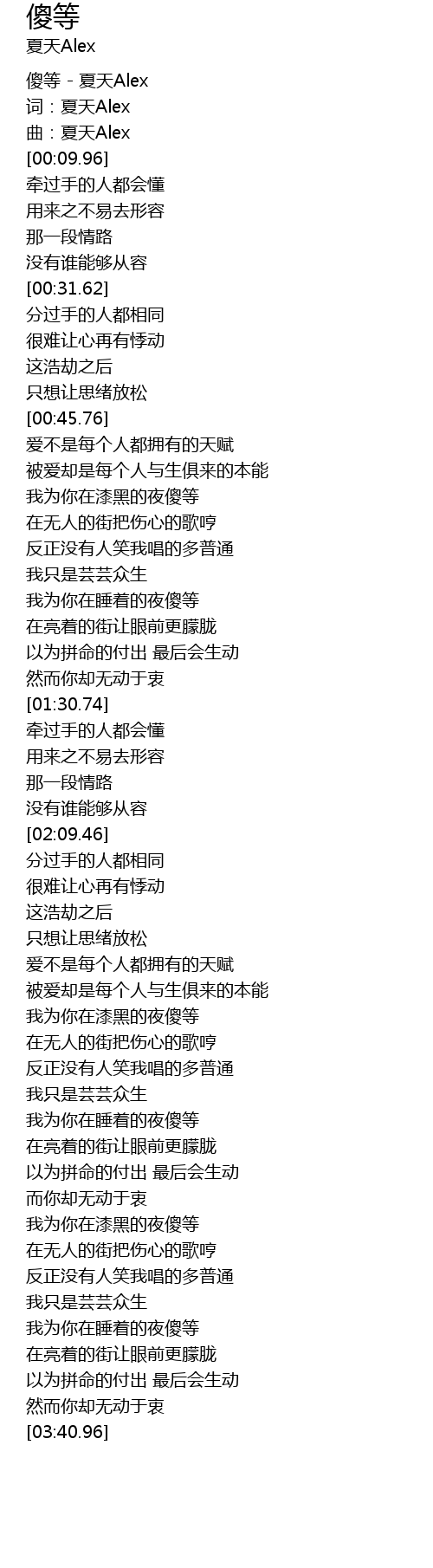 傻等
夏天Alex

傻等 - 夏天Alex
词：夏天Alex
曲：夏天Alex
[00:09.96]
牵过手的人都会懂
用来之不易去形容
那一段情路
没有谁能够从容
[00:31.62]
分过手的人都相同
很难让心再有悸动
这浩劫之后
只想让思绪放松
[00:45.76]
爱不是每个人都拥有的天赋
被爱却是每个人与生俱来的本能
我为你在漆黑的夜傻等
在无人的街把伤心的歌哼
反正没有人笑我唱的多普通
我只是芸芸众生
我为你在睡着的夜傻等
在亮着的街让眼前更朦胧
以为拼命的付出 最后会生动
然而你却无动于衷
[01:30.74]
牵过手的人都会懂
用来之不易去形容
那一段情路
没有谁能够从容
[02:09.46]
分过手的人都相同
很难让心再有悸动
这浩劫之后
只想让思绪放松
爱不是每个人都拥有的天赋
被爱却是每个人与生俱来的本能
我为你在漆黑的夜傻等
在无人的街把伤心的歌哼
反正没有人笑我唱的多普通
我只是芸芸众生
我为你在睡着的夜傻等
在亮着的街让眼前更朦胧
以为拼命的付出 最后会生动
而你却无动于衷
我为你在漆黑的夜傻等
在无人的街把伤心的歌哼
反正没有人笑我唱的多普通
我只是芸芸众生
我为你在睡着的夜傻等
在亮着的街让眼前更朦胧
以为拼命的付出 最后会生动
然而你却无动于衷
[03:40.96]